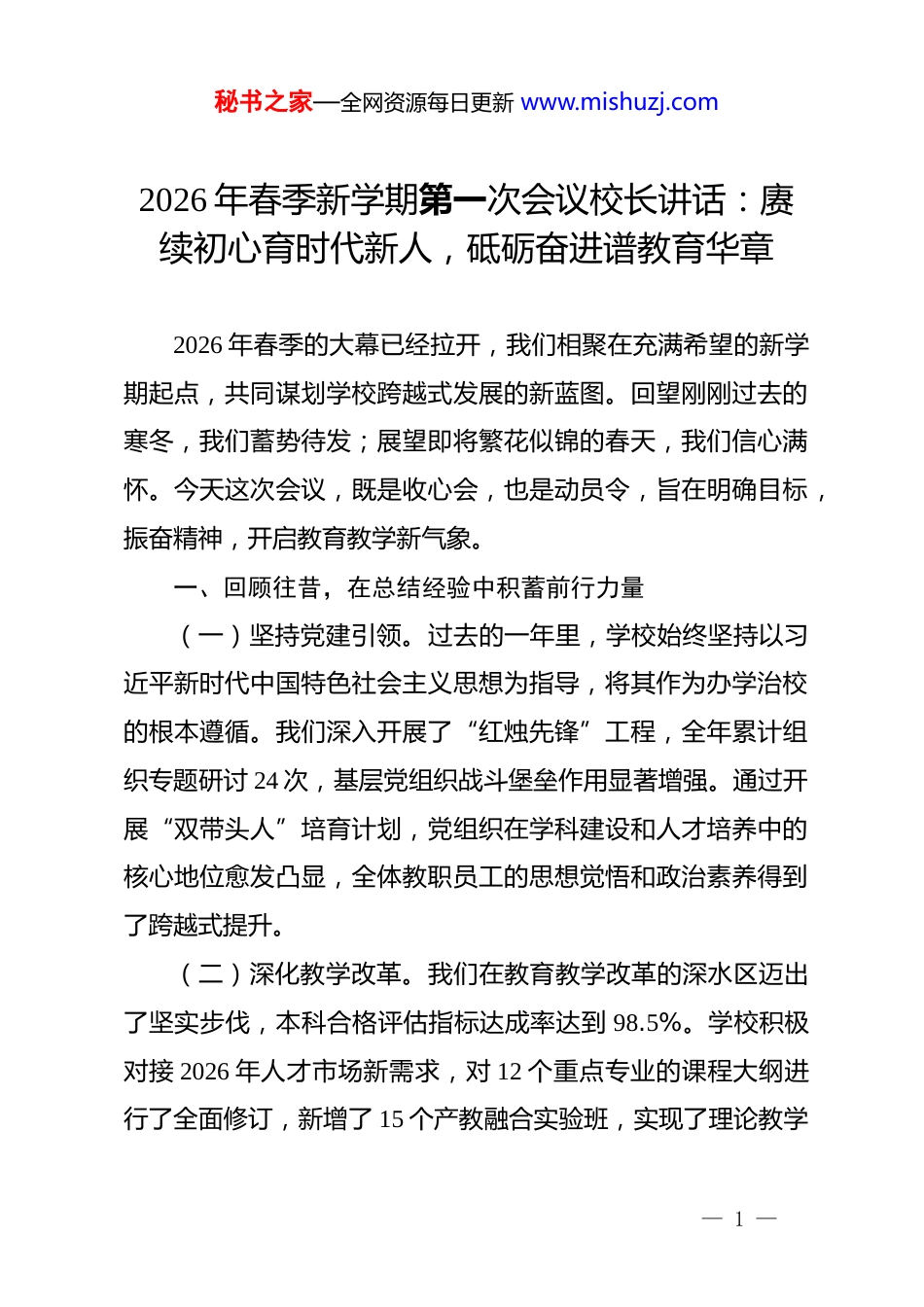 秘书之家—全网资源每日更新 www.mishuzj.com

2026 年春季新学期第一次会议校长讲话：赓续初心育时代新人，砥砺奋进谱教育华章

2026 年春季的大幕已经拉开，我们相聚在充满希望的新学期起点，共同谋划学校跨越式发展的新蓝图。回望刚刚过去的寒冬，我们蓄势待发；展望即将繁花似锦的春天，我们信心满怀。今天这次会议，既是收心会，也是动员令，旨在明确目标，振奋精神，开启教育教学新气象。

一、回顾往昔，在总结经验中积蓄前行力量

（一）坚持党建引领。过去的一年里，学校始终坚持以习近平新时代中国特色社会主义思想为指导，将其作为办学治校的根本遵循。我们深入开展了“红烛先锋”工程，全年累计组织专题研讨 24 次，基层党组织战斗堡垒作用显著增强。通过开展“双带头人”培育计划，党组织在学科建设和人才培养中的核心地位愈发凸显，全体教职员工的思想觉悟和政治素养得到了跨越式提升。

（二）深化教学改革。我们在教育教学改革的深水区迈出了坚实步伐，本科合格评估指标达成率达到 98.5%。学校积极对接 2026 年人才市场新需求，对 12 个重点专业的课程大纲进行了全面修订，新增了 15 个产教融合实验班，实现了理论教学

— 1 —